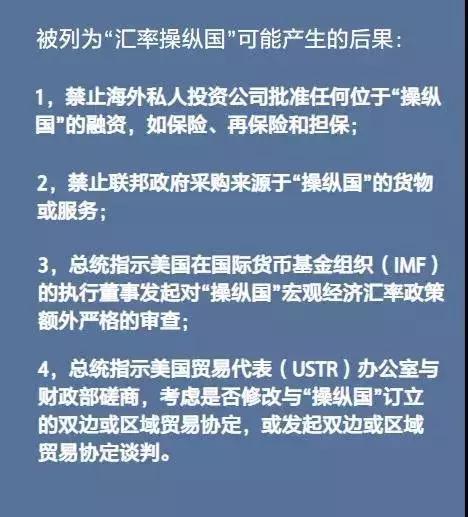 被列为“汇率操纵国”可能产生的后果：

1，禁止海外私人投资公司批准任何位于“操纵国”的融资，如保险、再保险和担保；

2，禁止联邦政府采购来源于“操纵国”的货物或服务；

3，总统指示美国在国际货币基金组织（IMF）的执行董事发起对“操纵国”宏观经济汇率政策额外严格的审查；

4，总统指示美国贸易代表（USTR）办公室与财政部磋商，考虑是否修改与“操纵国”订立的双边或区域贸易协定，或发起双边或区域贸易协定谈判。